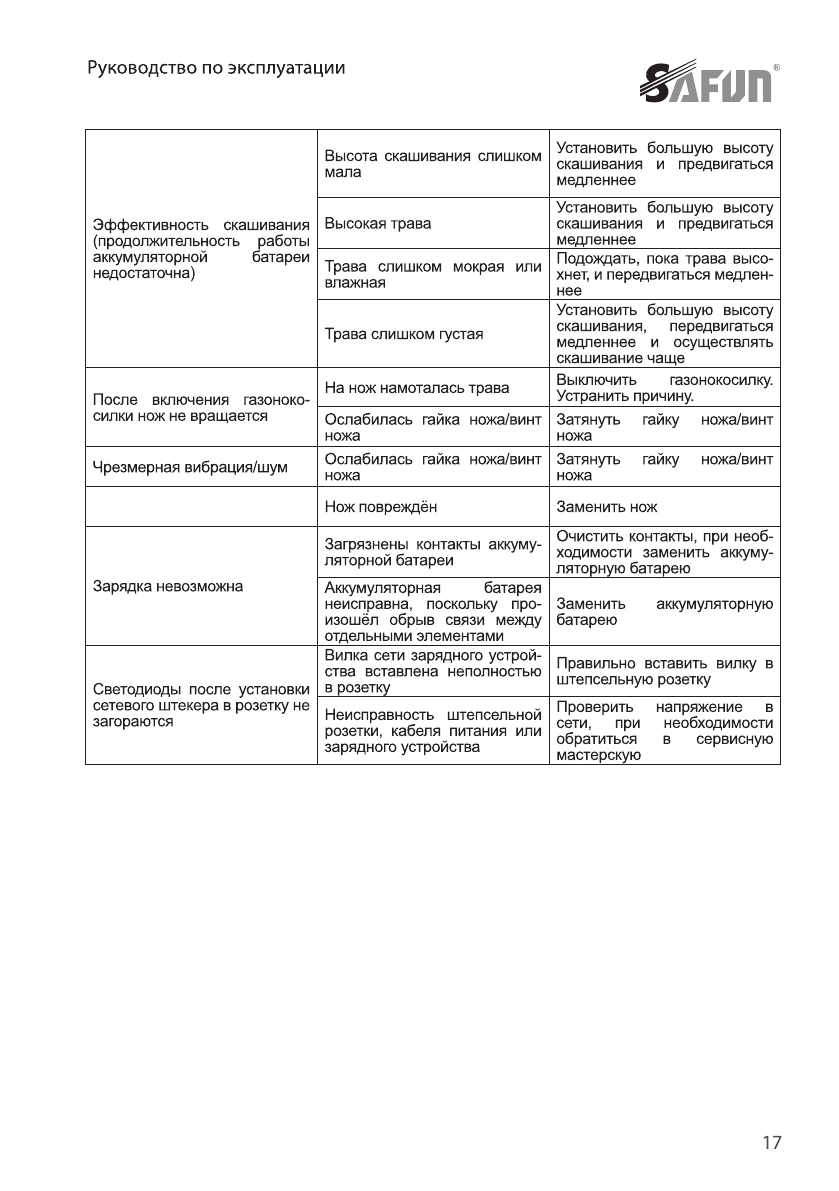 Руководство по эксплуатации

SAFUN®

| | | |
|---|---|---|
| Эффективность скашивания (продолжительность работы аккумуляторной батареи недостаточна) | Высота скашивания слишком мала | Установить большую высоту скашивания и предвигаться медленнее |
| | Высокая трава | Установить большую высоту скашивания и предвигаться медленнее |
| | Трава слишком мокрая или влажная | Подождать, пока трава высохнет, и передвигаться медленнее |
| | Трава слишком густая | Установить большую высоту скашивания, передвигаться медленнее и осуществлять скашивание чаще |
| После включения газонокосилки нож не вращается | На нож намоталась трава | Выключить газонокосилку. Устранить причину. |
| | Ослабилась гайка ножа/винт ножа | Затянуть гайку ножа/винт ножа |
| Чрезмерная вибрация/шум | Ослабилась гайка ножа/винт ножа | Затянуть гайку ножа/винт ножа |
| | Нож повреждён | Заменить нож |
| Зарядка невозможна | Загрязнены контакты аккумуляторной батареи | Очистить контакты, при необходимости заменить аккумуляторную батарею |
| | Аккумуляторная батарея неисправна, поскольку произошёл обрыв связи между отдельными элементами | Заменить аккумуляторную батарею |
| Светодиоды после установки сетевого штекера в розетку не загораются | Вилка сети зарядного устройства вставлена неполностью в розетку | Правильно вставить вилку в штепсельную розетку |
| | Неисправность штепсельной розетки, кабеля питания или зарядного устройства | Проверить напряжение в сети, при необходимости обратиться в сервисную мастерскую |

17